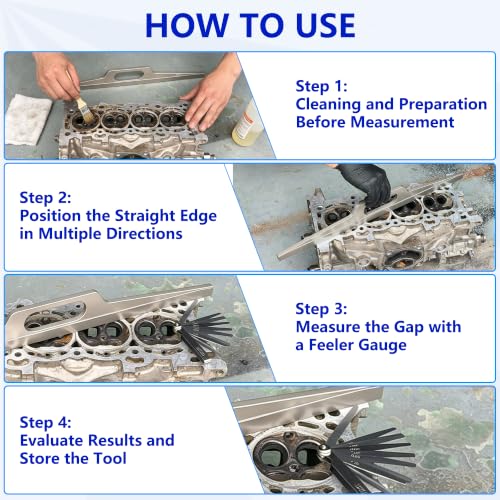 HOW TO USE

Step 1:
Cleaning and Preparation Before Measurement

Step 2:
Position the Straight Edge in Multiple Directions

Step 3:
Measure the Gap with a Feeler Gauge

Step 4:
Evaluate Results and Store the Tool